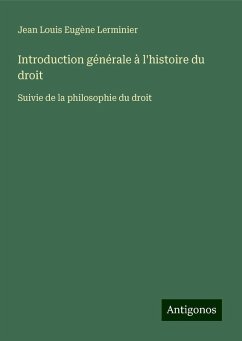 Jean Louis Eugène Lerminier

Introduction générale à l'histoire du droit

Suivie de la philosophie du droit

Antigonos